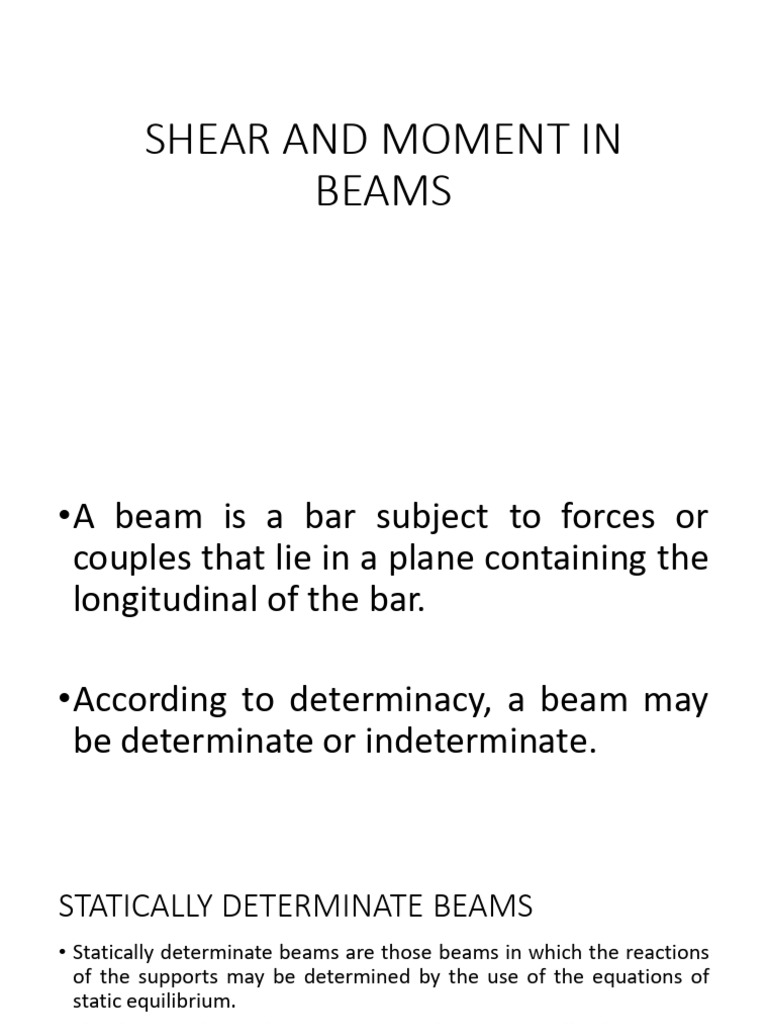 SHEAR AND MOMENT IN BEAMS

•A beam is a bar subject to forces or couples that lie in a plane containing the longitudinal of the bar.

•According to determinacy, a beam may be determinate or indeterminate.

STATICALLY DETERMINATE BEAMS

• Statically determinate beams are those beams in which the reactions of the supports may be determined by the use of the equations of static equilibrium.